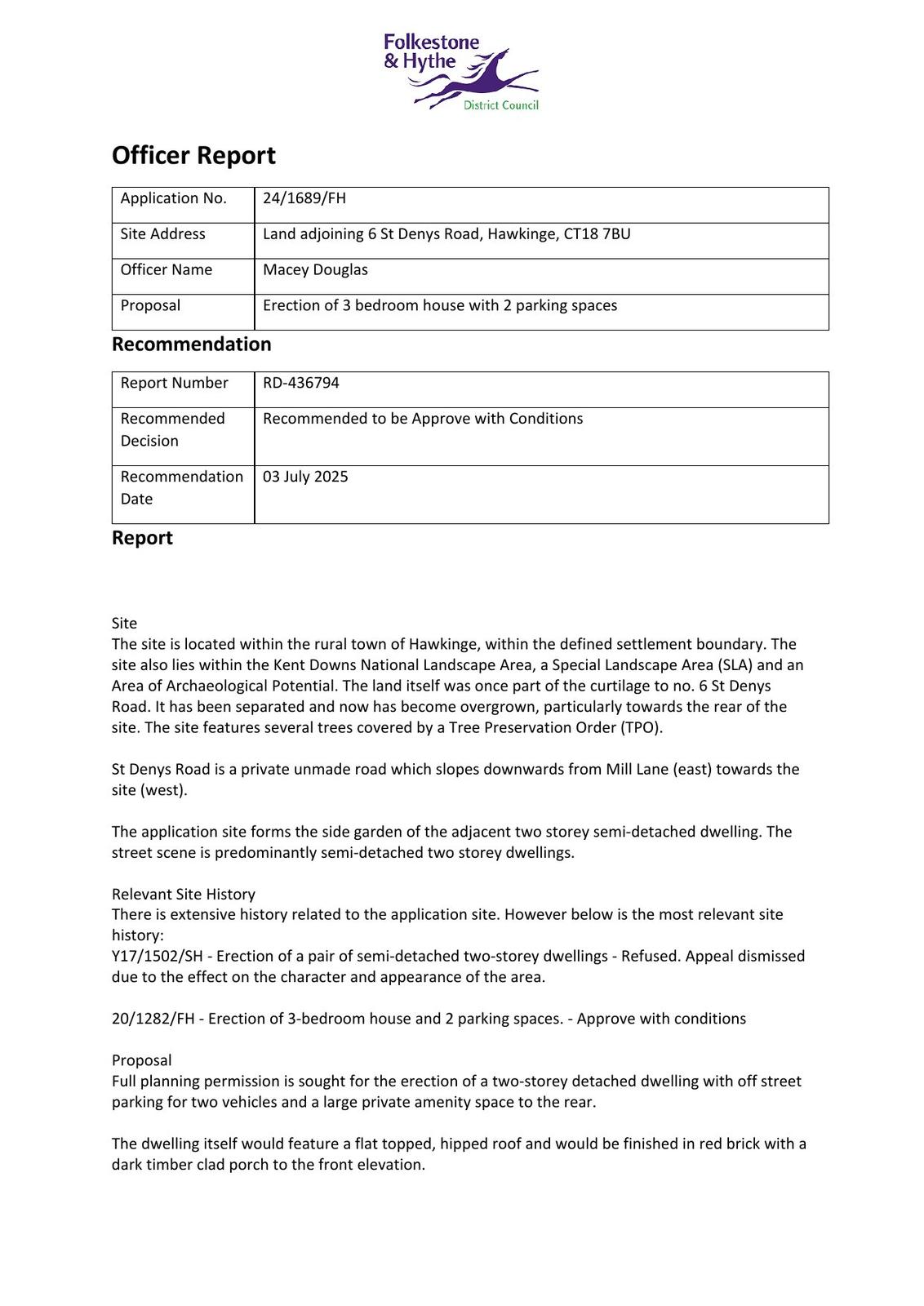 Folkestone & Hythe
District Council

Officer Report

| Application No. | 24/1689/FH |
|---|---|
| Site Address | Land adjoining 6 St Denys Road, Hawkinge, CT18 7BU |
| Officer Name | Macey Douglas |
| Proposal | Erection of 3 bedroom house with 2 parking spaces |

Recommendation

| Report Number | RD-436794 |
|---|---|
| Recommended Decision | Recommended to be Approve with Conditions |
| Recommendation Date | 03 July 2025 |

Report

Site
The site is located within the rural town of Hawkinge, within the defined settlement boundary. The site also lies within the Kent Downs National Landscape Area, a Special Landscape Area (SLA) and an Area of Archaeological Potential. The land itself was once part of the curtilage to no. 6 St Denys Road. It has been separated and now has become overgrown, particularly towards the rear of the site. The site features several trees covered by a Tree Preservation Order (TPO).

St Denys Road is a private unmade road which slopes downwards from Mill Lane (east) towards the site (west).

The application site forms the side garden of the adjacent two storey semi-detached dwelling. The street scene is predominantly semi-detached two storey dwellings.

Relevant Site History
There is extensive history related to the application site. However below is the most relevant site history:
Y17/1502/SH - Erection of a pair of semi-detached two-storey dwellings - Refused. Appeal dismissed due to the effect on the character and appearance of the area.

20/1282/FH - Erection of 3-bedroom house and 2 parking spaces. - Approve with conditions

Proposal
Full planning permission is sought for the erection of a two-storey detached dwelling with off street parking for two vehicles and a large private amenity space to the rear.

The dwelling itself would feature a flat topped, hipped roof and would be finished in red brick with a dark timber clad porch to the front elevation.